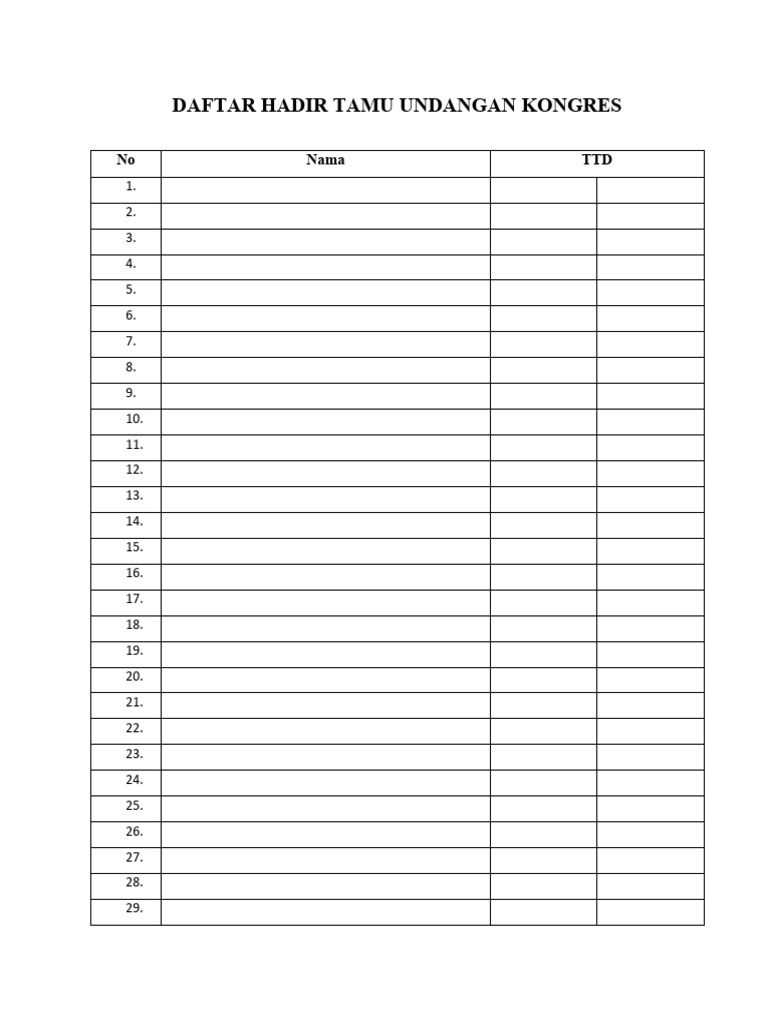 DAFTAR HADIR TAMU UNDANGAN KONGRES

| No | Nama | TTD | |
|---|---|---|---|
| 1. | | | |
| 2. | | | |
| 3. | | | |
| 4. | | | |
| 5. | | | |
| 6. | | | |
| 7. | | | |
| 8. | | | |
| 9. | | | |
| 10. | | | |
| 11. | | | |
| 12. | | | |
| 13. | | | |
| 14. | | | |
| 15. | | | |
| 16. | | | |
| 17. | | | |
| 18. | | | |
| 19. | | | |
| 20. | | | |
| 21. | | | |
| 22. | | | |
| 23. | | | |
| 24. | | | |
| 25. | | | |
| 26. | | | |
| 27. | | | |
| 28. | | | |
| 29. | | | |